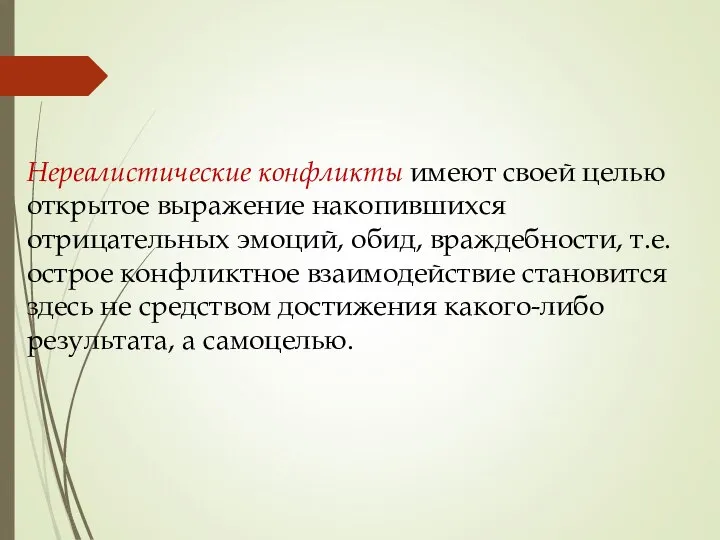 Нереалистические конфликты имеют своей целью открытое выражение накопившихся отрицательных эмоций, обид, враждебности, т.е. острое конфликтное взаимодействие становится здесь не средством достижения какого-либо результата, а самоцелью.